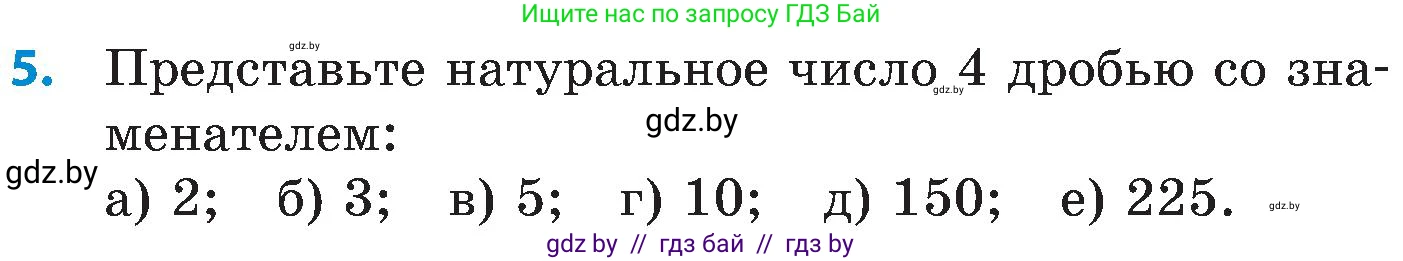 Ищите нас по запросу ГДЗ Бай

gdz.by

5. Представьте натуральное число 4 дробью со знаменателем:

gdz.by gdz.by gdz.by

а) 2; б) 3; в) 5; г) 10; д) 150; е) 225.

gdz.by

gdz by // гдз бай // гдз by